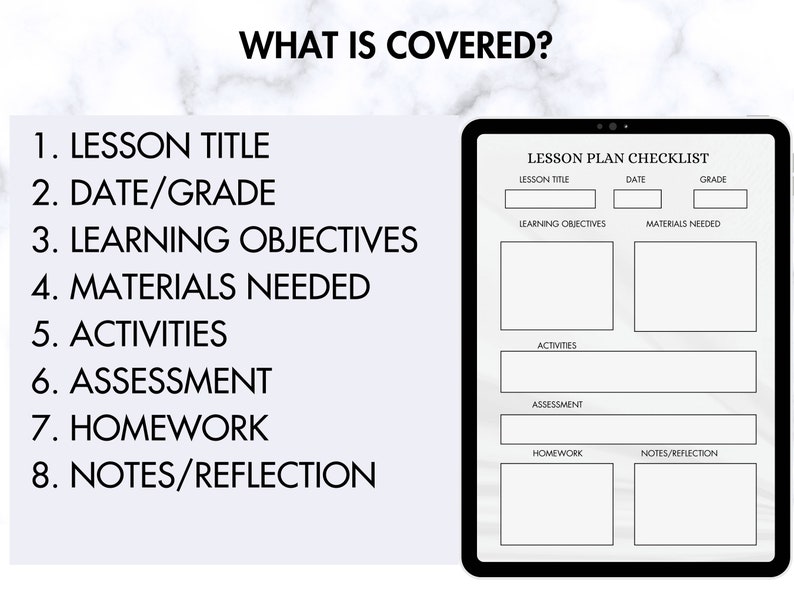 WHAT IS COVERED?

1. LESSON TITLE
2. DATE/GRADE
3. LEARNING OBJECTIVES
4. MATERIALS NEEDED
5. ACTIVITIES
6. ASSESSMENT
7. HOMEWORK
8. NOTES/REFLECTION

LESSON PLAN CHECKLIST

LESSON TITLE
DATE
GRADE

LEARNING OBJECTIVES
MATERIALS NEEDED

ACTIVITIES

ASSESSMENT

HOMEWORK
NOTES/REFLECTION